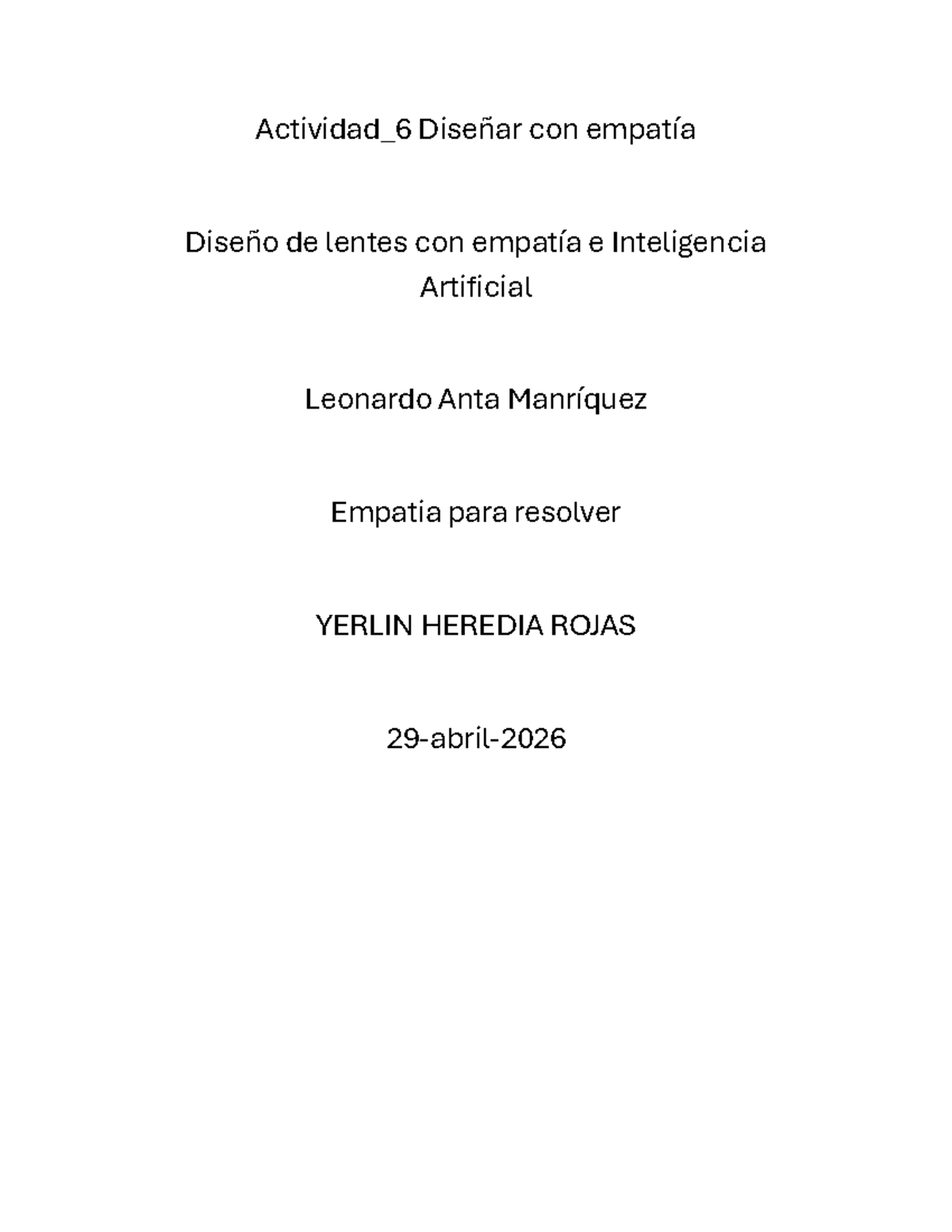 Actividad_6 Diseñar con empatía

Diseño de lentes con empatía e Inteligencia Artificial

Leonardo Anta Manríquez

Empatia para resolver

YERLIN HEREDIA ROJAS

29-abril-2026